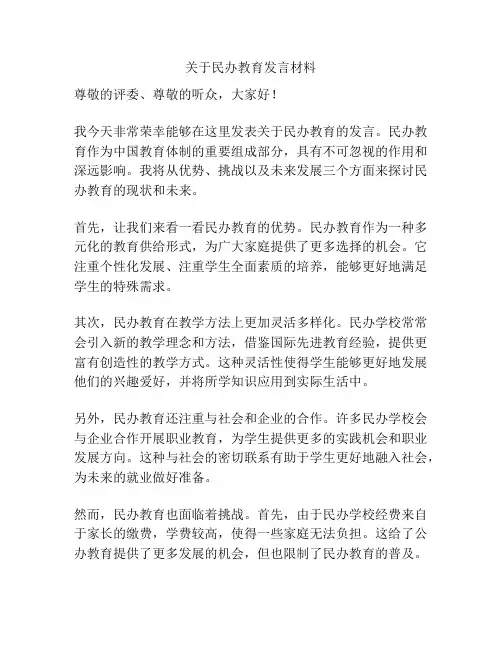 关于民办教育发言材料

尊敬的评委、尊敬的听众，大家好！

我今天非常荣幸能够在这里发表关于民办教育的发言。民办教育作为中国教育体制的重要组成部分，具有不可忽视的作用和深远影响。我将从优势、挑战以及未来发展三个方面来探讨民办教育的现状和未来。

首先，让我们来看一看民办教育的优势。民办教育作为一种多元化的教育供给形式，为广大家庭提供了更多选择的机会。它注重个性化发展、注重学生全面素质的培养，能够更好地满足学生的特殊需求。

其次，民办教育在教学方法上更加灵活多样化。民办学校常常会引入新的教学理念和方法，借鉴国际先进教育经验，提供更富有创造性的教学方式。这种灵活性使得学生能够更好地发展他们的兴趣爱好，并将所学知识应用到实际生活中。

另外，民办教育还注重与社会和企业的合作。许多民办学校会与企业合作开展职业教育，为学生提供更多的实践机会和职业发展方向。这种与社会的密切联系有助于学生更好地融入社会，为未来的就业做好准备。

然而，民办教育也面临着挑战。首先，由于民办学校经费来自于家长的缴费，学费较高，使得一些家庭无法负担。这给了公办教育提供了更多发展的机会，但也限制了民办教育的普及。